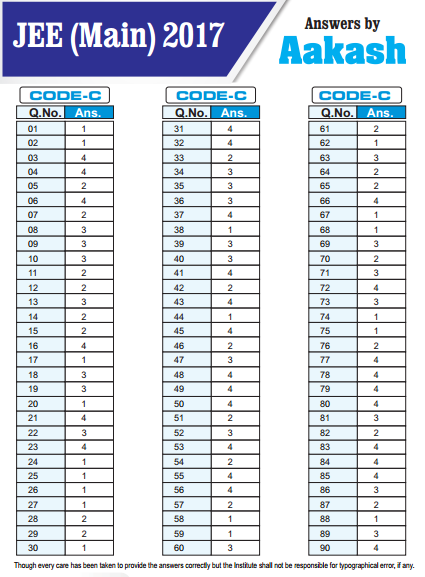 JEE (Main) 2017

Answers by
Aakash

CODE-C

| Q.No. | Ans. |
|---|---|
| 01 | 1 |
| 02 | 1 |
| 03 | 4 |
| 04 | 4 |
| 05 | 2 |
| 06 | 4 |
| 07 | 2 |
| 08 | 3 |
| 09 | 3 |
| 10 | 3 |
| 11 | 2 |
| 12 | 2 |
| 13 | 3 |
| 14 | 2 |
| 15 | 2 |
| 16 | 4 |
| 17 | 1 |
| 18 | 3 |
| 19 | 3 |
| 20 | 1 |
| 21 | 4 |
| 22 | 3 |
| 23 | 4 |
| 24 | 1 |
| 25 | 1 |
| 26 | 1 |
| 27 | 1 |
| 28 | 2 |
| 29 | 2 |
| 30 | 1 |

CODE-C

| Q.No. | Ans. |
|---|---|
| 31 | 4 |
| 32 | 4 |
| 33 | 2 |
| 34 | 3 |
| 35 | 3 |
| 36 | 3 |
| 37 | 4 |
| 38 | 1 |
| 39 | 3 |
| 40 | 3 |
| 41 | 4 |
| 42 | 2 |
| 43 | 4 |
| 44 | 1 |
| 45 | 4 |
| 46 | 2 |
| 47 | 3 |
| 48 | 4 |
| 49 | 4 |
| 50 | 4 |
| 51 | 2 |
| 52 | 3 |
| 53 | 4 |
| 54 | 2 |
| 55 | 4 |
| 56 | 4 |
| 57 | 2 |
| 58 | 1 |
| 59 | 1 |
| 60 | 3 |

CODE-C

| Q.No. | Ans. |
|---|---|
| 61 | 2 |
| 62 | 1 |
| 63 | 3 |
| 64 | 2 |
| 65 | 2 |
| 66 | 4 |
| 67 | 1 |
| 68 | 1 |
| 69 | 3 |
| 70 | 2 |
| 71 | 3 |
| 72 | 4 |
| 73 | 3 |
| 74 | 1 |
| 75 | 1 |
| 76 | 2 |
| 77 | 4 |
| 78 | 4 |
| 79 | 4 |
| 80 | 4 |
| 81 | 3 |
| 82 | 2 |
| 83 | 4 |
| 84 | 4 |
| 85 | 4 |
| 86 | 3 |
| 87 | 2 |
| 88 | 1 |
| 89 | 3 |
| 90 | 4 |

Though every care has been taken to provide the answers correctly but the Institute shall not be responsible for typographical error, if any.